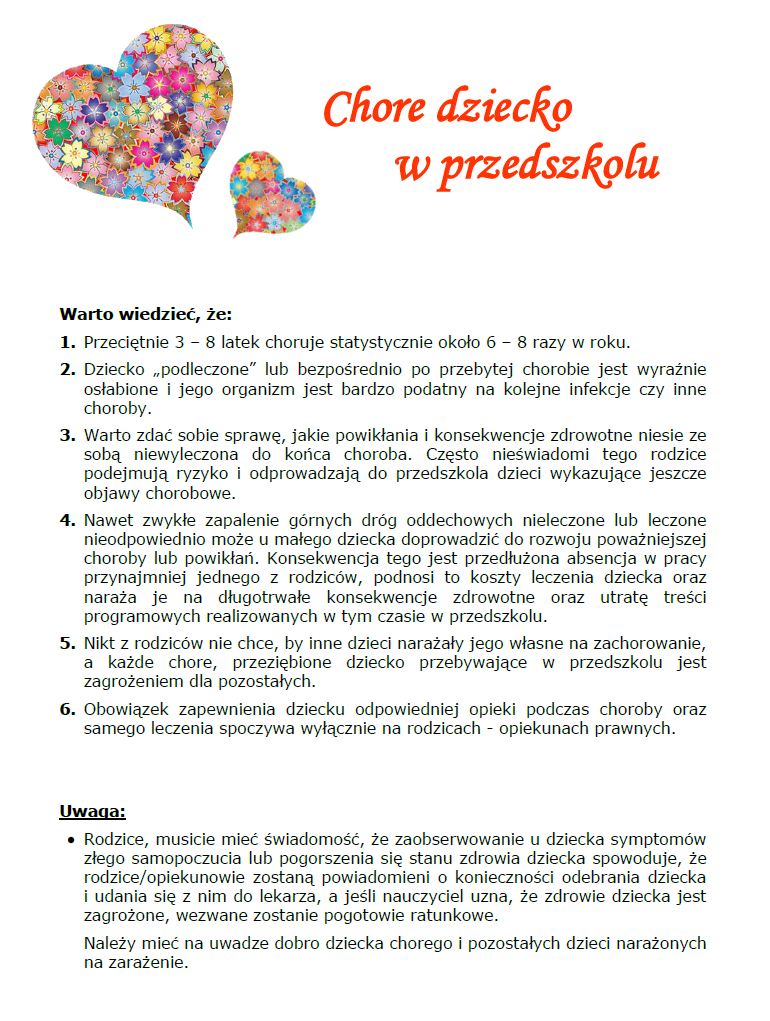 Chore dziecko
w przedszkolu

Warto wiedzieć, że:

1. Przeciętnie 3 – 8 latek choruje statystycznie około 6 – 8 razy w roku.

2. Dziecko „podleczone” lub bezpośrednio po przebytej chorobie jest wyraźnie osłabione i jego organizm jest bardzo podatny na kolejne infekcje czy inne choroby.

3. Warto zdać sobie sprawę, jakie powikłania i konsekwencje zdrowotne niesie ze sobą niewyleczona do końca choroba. Często nieświadomi tego rodzice podejmują ryzyko i odprowadzają do przedszkola dzieci wykazujące jeszcze objawy chorobowe.

4. Nawet zwykłe zapalenie górnych dróg oddechowych nieleczone lub leczone nieodpowiednio może u małego dziecka doprowadzić do rozwoju poważniejszej choroby lub powikłań. Konsekwencja tego jest przedłużona absencja w pracy przynajmniej jednego z rodziców, podnosi to koszty leczenia dziecka oraz naraża je na długotrwałe konsekwencje zdrowotne oraz utratę treści programowych realizowanych w tym czasie w przedszkolu.

5. Nikt z rodziców nie chce, by inne dzieci narażały jego własne na zachorowanie, a każde chore, przeziębione dziecko przebywające w przedszkolu jest zagrożeniem dla pozostałych.

6. Obowiązek zapewnienia dziecku odpowiedniej opieki podczas choroby oraz samego leczenia spoczywa wyłącznie na rodzicach - opiekunach prawnych.

Uwaga:

• Rodzice, musicie mieć świadomość, że zaobserwowanie u dziecka symptomów złego samopoczucia lub pogorszenia się stanu zdrowia dziecka spowoduje, że rodzice/opiekunowie zostaną powiadomieni o konieczności odebrania dziecka i udania się z nim do lekarza, a jeśli nauczyciel uzna, że zdrowie dziecka jest zagrożone, wezwane zostanie pogotowie ratunkowe.

Należy mieć na uwadze dobro dziecka chorego i pozostałych dzieci narażonych na zarażenie.